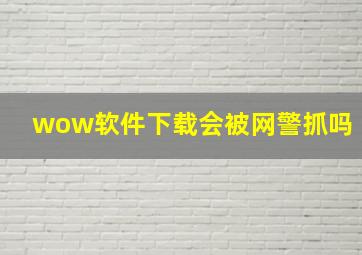 wow软件下载会被网警抓吗